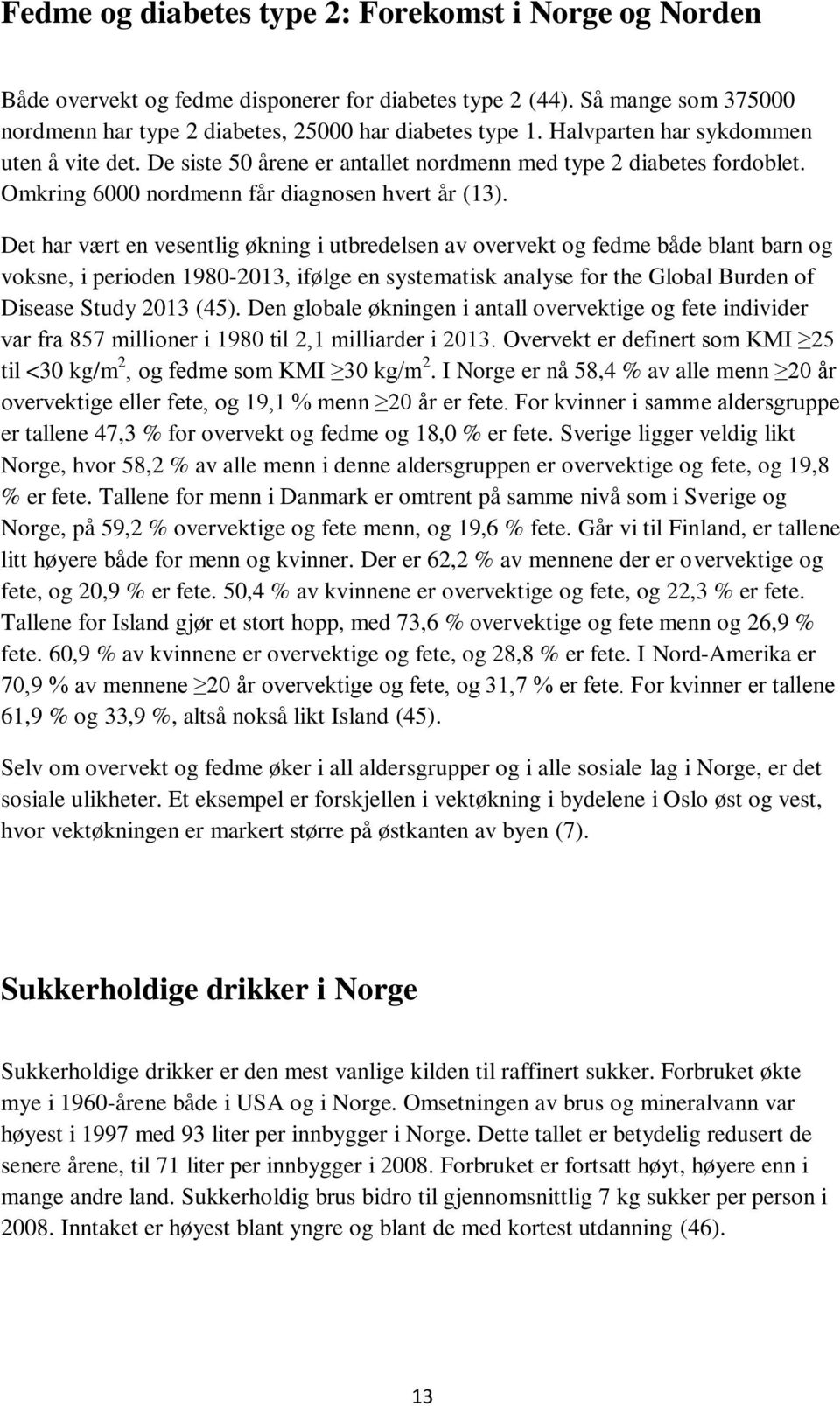 Fedme og diabetes type 2: Forekomst i Norge og Norden

Både overvekt og fedme disponerer for diabetes type 2 (44). Så mange som 375000 nordmenn har type 2 diabetes, 25000 har diabetes type 1. Halvparten har sykdommen uten å vite det. De siste 50 årene er antallet nordmenn med type 2 diabetes fordoblet. Omkring 6000 nordmenn får diagnosen hvert år (13).

Det har vært en vesentlig økning i utbredelsen av overvekt og fedme både blant barn og voksne, i perioden 1980-2013, ifølge en systematisk analyse for the Global Burden of Disease Study 2013 (45). Den globale økningen i antall overvektige og fete individer var fra 857 millioner i 1980 til 2,1 milliarder i 2013. Overvekt er definert som KMI $\geq$25 til <30 kg/m$^2$, og fedme som KMI $\geq$30 kg/m$^2$. I Norge er nå 58,4 % av alle menn $\geq$20 år overvektige eller fete, og 19,1 % menn $\geq$20 år er fete. For kvinner i samme aldersgruppe er tallene 47,3 % for overvekt og fedme og 18,0 % er fete. Sverige ligger veldig likt Norge, hvor 58,2 % av alle menn i denne aldersgruppen er overvektige og fete, og 19,8 % er fete. Tallene for menn i Danmark er omtrent på samme nivå som i Sverige og Norge, på 59,2 % overvektige og fete menn, og 19,6 % fete. Går vi til Finland, er tallene litt høyere både for menn og kvinner. Der er 62,2 % av mennene der er overvektige og fete, og 20,9 % er fete. 50,4 % av kvinnene er overvektige og fete, og 22,3 % er fete. Tallene for Island gjør et stort hopp, med 73,6 % overvektige og fete menn og 26,9 % fete. 60,9 % av kvinnene er overvektige og fete, og 28,8 % er fete. I Nord-Amerika er 70,9 % av mennene $\geq$20 år overvektige og fete, og 31,7 % er fete. For kvinner er tallene 61,9 % og 33,9 %, altså nokså likt Island (45).

Selv om overvekt og fedme øker i all aldersgrupper og i alle sosiale lag i Norge, er det sosiale ulikheter. Et eksempel er forskjellen i vektøkning i bydelene i Oslo øst og vest, hvor vektøkningen er markert større på østkanten av byen (7).

Sukkerholdige drikker i Norge

Sukkerholdige drikker er den mest vanlige kilden til raffinert sukker. Forbruket økte mye i 1960-årene både i USA og i Norge. Omsetningen av brus og mineralvann var høyest i 1997 med 93 liter per innbygger i Norge. Dette tallet er betydelig redusert de senere årene, til 71 liter per innbygger i 2008. Forbruket er fortsatt høyt, høyere enn i mange andre land. Sukkerholdig brus bidro til gjennomsnittlig 7 kg sukker per person i 2008. Inntaket er høyest blant yngre og blant de med kortest utdanning (46).

13